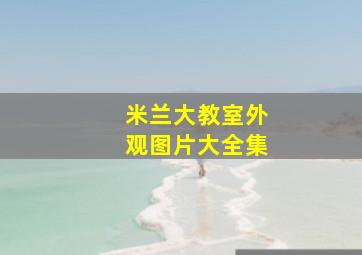 米兰大教室外观图片大全集